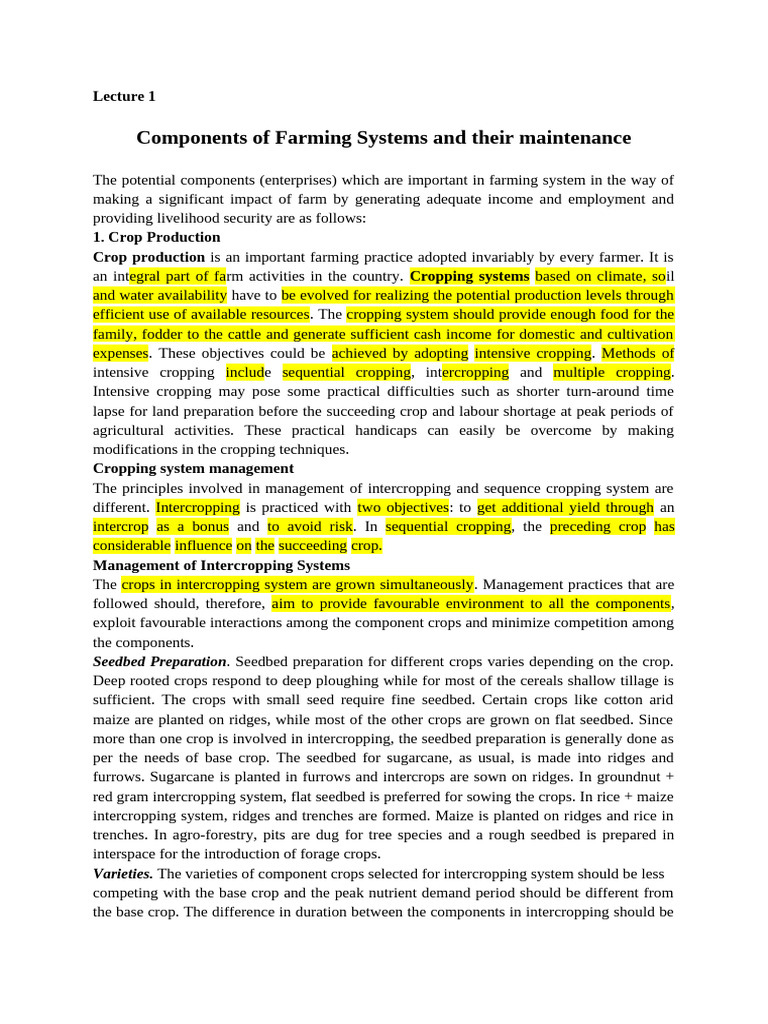 Lecture 1

Components of Farming Systems and their maintenance

The potential components (enterprises) which are important in farming system in the way of making a significant impact of farm by generating adequate income and employment and providing livelihood security are as follows:

1. Crop Production

Crop production is an important farming practice adopted invariably by every farmer. It is an integral part of farm activities in the country. Cropping systems based on climate, soil and water availability have to be evolved for realizing the potential production levels through efficient use of available resources. The cropping system should provide enough food for the family, fodder to the cattle and generate sufficient cash income for domestic and cultivation expenses. These objectives could be achieved by adopting intensive cropping. Methods of intensive cropping include sequential cropping, intercropping and multiple cropping. Intensive cropping may pose some practical difficulties such as shorter turn-around time lapse for land preparation before the succeeding crop and labour shortage at peak periods of agricultural activities. These practical handicaps can easily be overcome by making modifications in the cropping techniques.

Cropping system management

The principles involved in management of intercropping and sequence cropping system are different. Intercropping is practiced with two objectives: to get additional yield through an intercrop as a bonus and to avoid risk. In sequential cropping, the preceding crop has considerable influence on the succeeding crop.

Management of Intercropping Systems

The crops in intercropping system are grown simultaneously. Management practices that are followed should, therefore, aim to provide favourable environment to all the components, exploit favourable interactions among the component crops and minimize competition among the components.

Seedbed Preparation. Seedbed preparation for different crops varies depending on the crop. Deep rooted crops respond to deep ploughing while for most of the cereals shallow tillage is sufficient. The crops with small seed require fine seedbed. Certain crops like cotton arid maize are planted on ridges, while most of the other crops are grown on flat seedbed. Since more than one crop is involved in intercropping, the seedbed preparation is generally done as per the needs of base crop. The seedbed for sugarcane, as usual, is made into ridges and furrows. Sugarcane is planted in furrows and intercrops are sown on ridges. In groundnut + red gram intercropping system, flat seedbed is preferred for sowing the crops. In rice + maize intercropping system, ridges and trenches are formed. Maize is planted on ridges and rice in trenches. In agro-forestry, pits are dug for tree species and a rough seedbed is prepared in interspace for the introduction of forage crops.

Varieties. The varieties of component crops selected for intercropping system should be less competing with the base crop and the peak nutrient demand period should be different from the base crop. The difference in duration between the components in intercropping should be